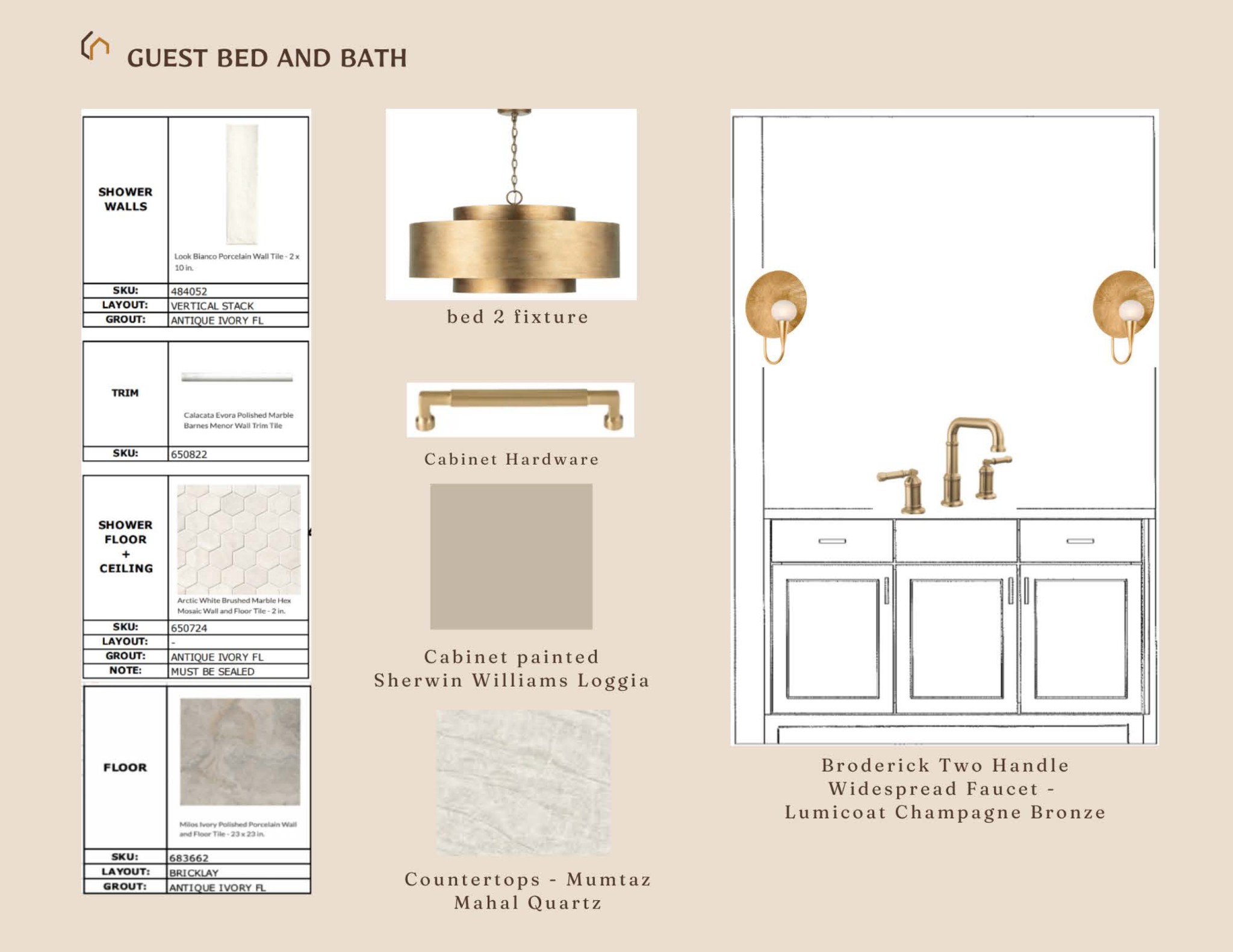 GUEST BED AND BATH

| SHOWER WALLS | Look Bianco Porcelain Wall Tile - 2 x 10 in. |
|---|---|
| SKU: | 484052 |
| LAYOUT: | VERTICAL STACK |
| GROUT: | ANTIQUE IVORY FL |

| TRIM | Calacata Evora Polished Marble Barnes Menor Wall Trim Tile |
|---|---|
| SKU: | 650822 |

| SHOWER FLOOR + CEILING | Arctic White Brushed Marble Hex Mosaic Wall and Floor Tile - 2 in. |
|---|---|
| SKU: | 650724 |
| LAYOUT: | - |
| GROUT: | ANTIQUE IVORY FL |
| NOTE: | MUST BE SEALED |

| FLOOR | Milos Ivory Polished Porcelain Wall and Floor Tile - 23 x 23 in. |
|---|---|
| SKU: | 683662 |
| LAYOUT: | BRICKLAY |
| GROUT: | ANTIQUE IVORY FL |

bed 2 fixture

Cabinet Hardware

Cabinet painted Sherwin Williams Loggia

Countertops - Mumtaz Mahal Quartz

Broderick Two Handle Widespread Faucet - Lumicoat Champagne Bronze